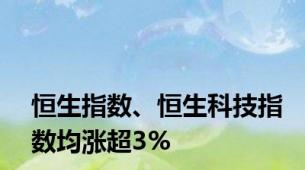 恒生指数、恒生科技指数均涨超3%